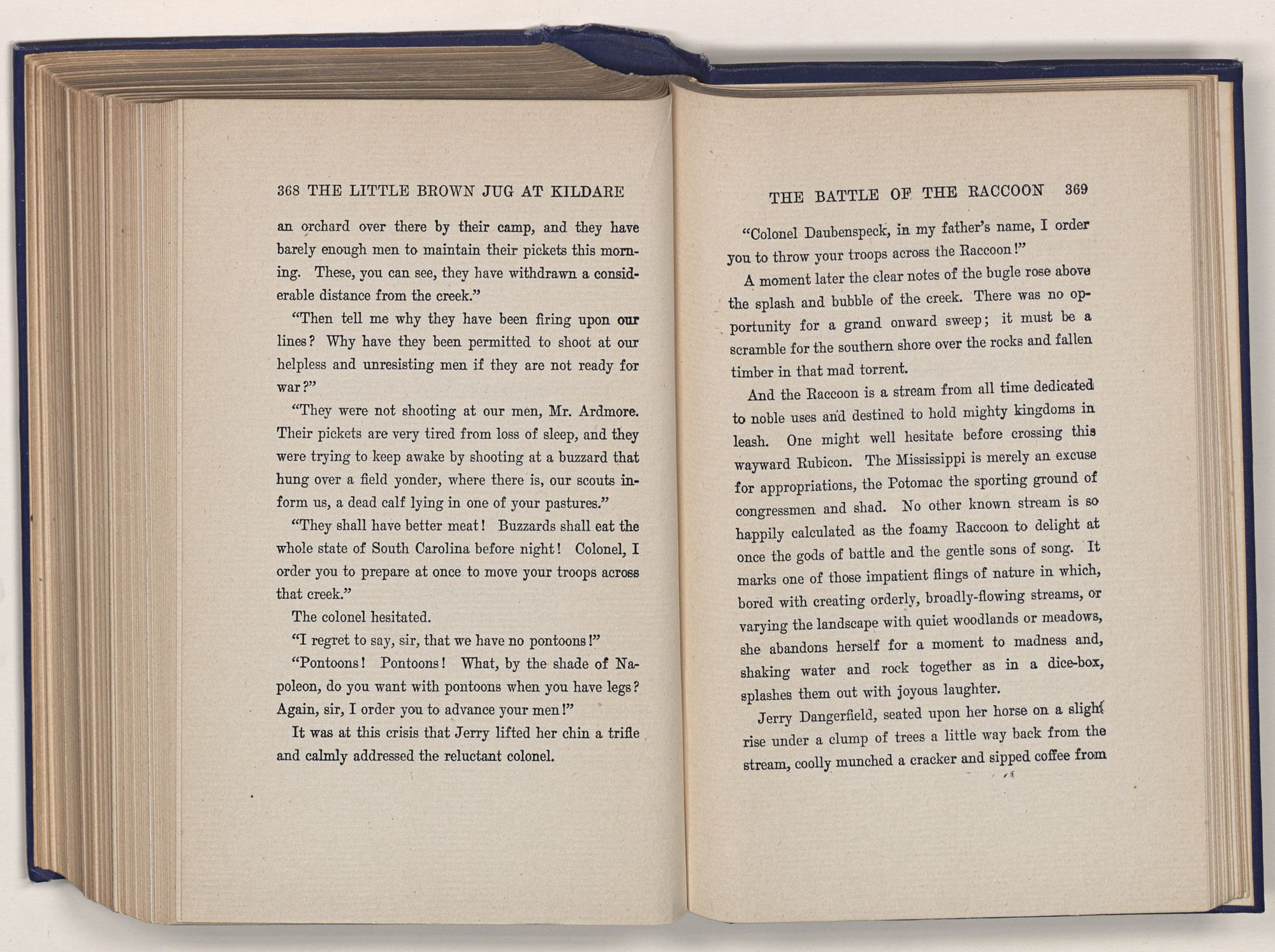 368 THE LITTLE BROWN JUG AT KILDARE

an orchard over there by their camp, and they have barely enough men to maintain their pickets this morning. These, you can see, they have withdrawn a considerable distance from the creek."

"Then tell me why they have been firing upon our lines? Why have they been permitted to shoot at our helpless and unresisting men if they are not ready for war?"

"They were not shooting at our men, Mr. Ardmore. Their pickets are very tired from loss of sleep, and they were trying to keep awake by shooting at a buzzard that hung over a field yonder, where there is, our scouts inform us, a dead calf lying in one of your pastures."

"They shall have better meat! Buzzards shall eat the whole state of South Carolina before night! Colonel, I order you to prepare at once to move your troops across that creek."

The colonel hesitated.

"I regret to say, sir, that we have no pontoons!"

"Pontoons! Pontoons! What, by the shade of Napoleon, do you want with pontoons when you have legs? Again, sir, I order you to advance your men!"

It was at this crisis that Jerry lifted her chin a trifle and calmly addressed the reluctant colonel.

THE BATTLE OF THE RACCOON 369

"Colonel Daubenspeck, in my father's name, I order you to throw your troops across the Raccoon!"

A moment later the clear notes of the bugle rose above the splash and bubble of the creek. There was no opportunity for a grand onward sweep; it must be a scramble for the southern shore over the rocks and fallen timber in that mad torrent.

And the Raccoon is a stream from all time dedicated to noble uses and destined to hold mighty kingdoms in leash. One might well hesitate before crossing this wayward Rubicon. The Mississippi is merely an excuse for appropriations, the Potomac the sporting ground of congressmen and shad. No other known stream is so happily calculated as the foamy Raccoon to delight at once the gods of battle and the gentle sons of song. It marks one of those impatient flings of nature in which, bored with creating orderly, broadly-flowing streams, or varying the landscape with quiet woodlands or meadows, she abandons herself for a moment to madness and, shaking water and rock together as in a dice-box, splashes them out with joyous laughter.

Jerry Dangerfield, seated upon her horse on a slight rise under a clump of trees a little way back from the stream, coolly munched a cracker and sipped coffee from